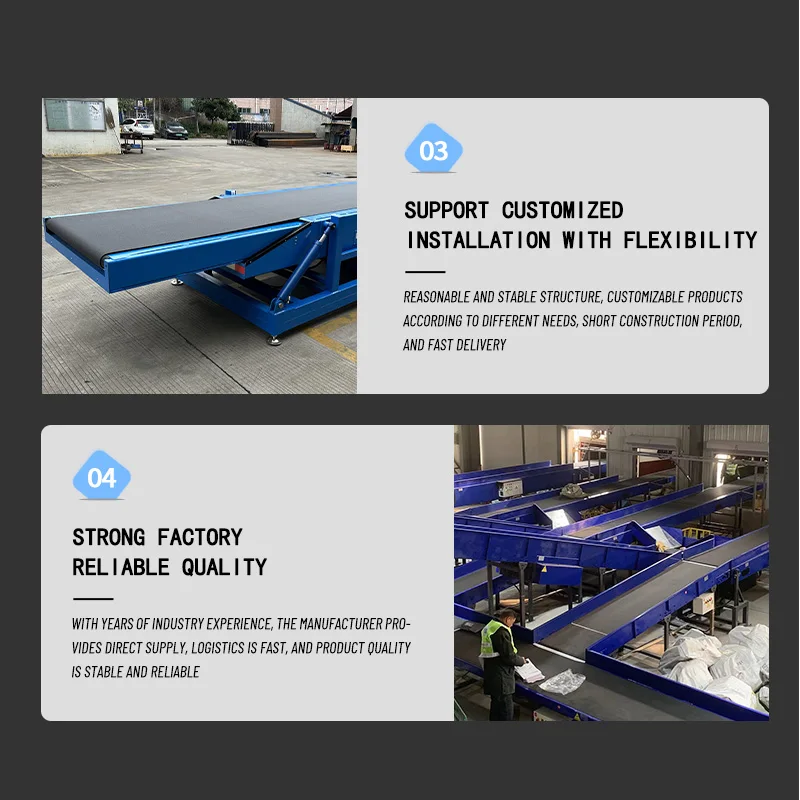 03

SUPPORT CUSTOMIZED
INSTALLATION WITH FLEXIBILITY

REASONABLE AND STABLE STRUCTURE, CUSTOMIZABLE PRODUCTS ACCORDING TO DIFFERENT NEEDS, SHORT CONSTRUCTION PERIOD, AND FAST DELIVERY

04

STRONG FACTORY
RELIABLE QUALITY

WITH YEARS OF INDUSTRY EXPERIENCE, THE MANUFACTURER PROVIDES DIRECT SUPPLY, LOGISTICS IS FAST, AND PRODUCT QUALITY IS STABLE AND RELIABLE